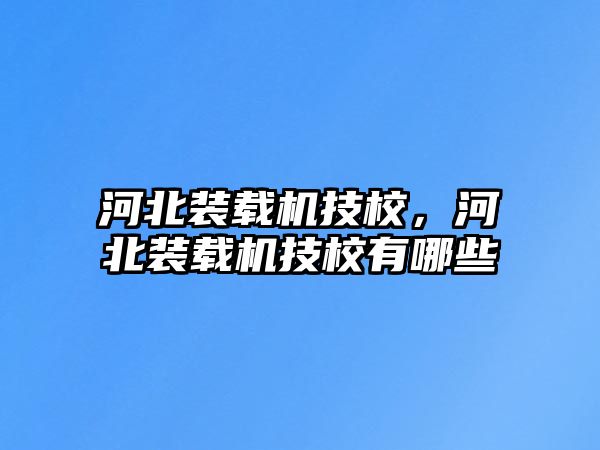 河北装载机技校，河北装载机技校有哪些